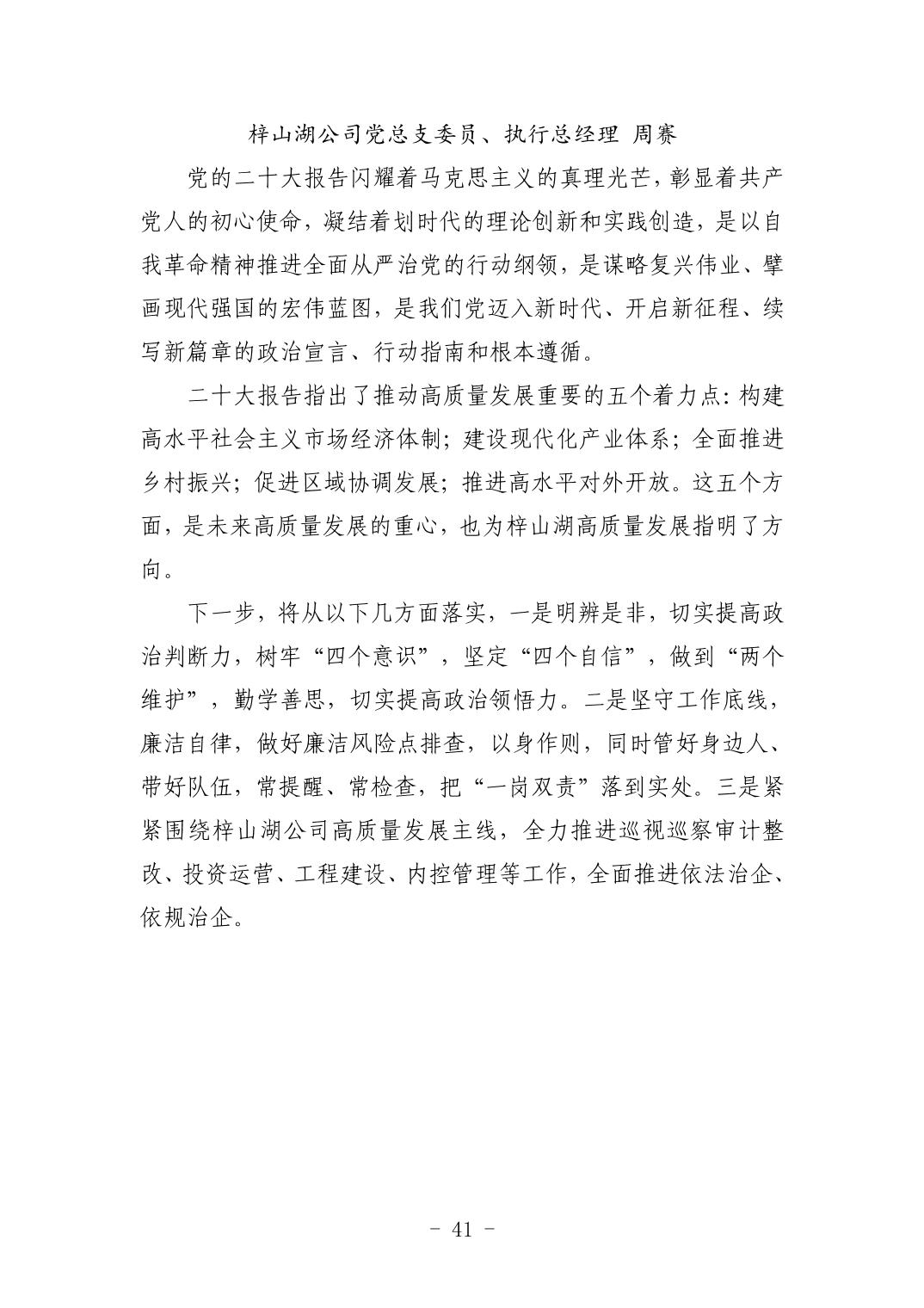 梓山湖公司党总支委员、执行总经理 周赛

党的二十大报告闪耀着马克思主义的真理光芒，彰显着共产党人的初心使命，凝结着划时代的理论创新和实践创造，是以自我革命精神推进全面从严治党的行动纲领，是谋略复兴伟业、擘画现代强国的宏伟蓝图，是我们党迈入新时代、开启新征程、续写新篇章的政治宣言、行动指南和根本遵循。

二十大报告指出了推动高质量发展重要的五个着力点：构建高水平社会主义市场经济体制；建设现代化产业体系；全面推进乡村振兴；促进区域协调发展；推进高水平对外开放。这五个方面，是未来高质量发展的重心，也为梓山湖高质量发展指明了方向。

下一步，将从以下几方面落实，一是明辨是非，切实提高政治判断力，树牢“四个意识”，坚定“四个自信”，做到“两个维护”，勤学善思，切实提高政治领悟力。二是坚守工作底线，廉洁自律，做好廉洁风险点排查，以身作则，同时管好身边人、带好队伍，常提醒、常检查，把“一岗双责”落到实处。三是紧紧围绕梓山湖公司高质量发展主线，全力推进巡视巡察审计整改、投资运营、工程建设、内控管理等工作，全面推进依法治企、依规治企。

- 41 -